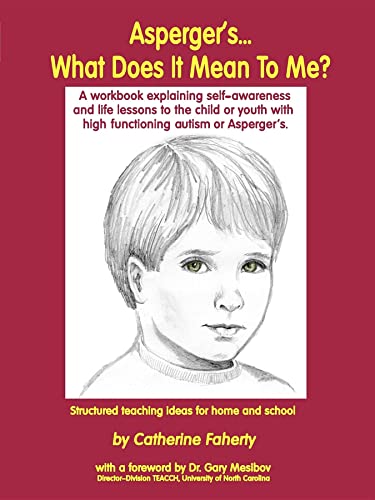 Asperger's...
What Does It Mean To Me?

A workbook explaining self-awareness and life lessons to the child or youth with high functioning autism or Asperger's.

Structured teaching ideas for home and school

by Catherine Faherty

with a foreword by Dr. Gary Mesibov
Director–Division TEACCH, University of North Carolina